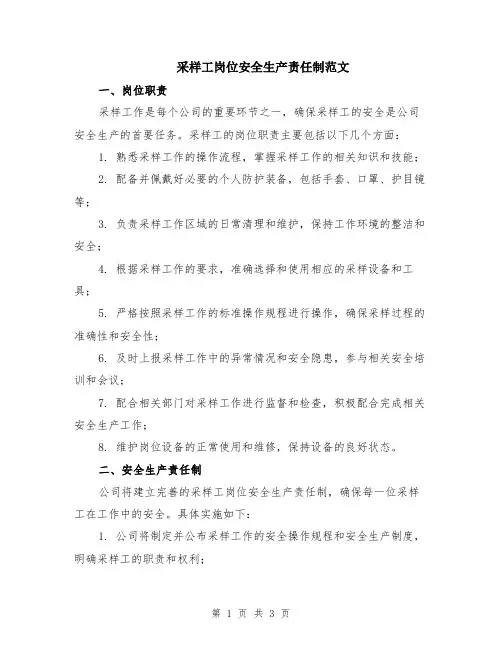 采样工岗位安全生产责任制范文

一、岗位职责

采样工作是每个公司的重要环节之一，确保采样工的安全是公司安全生产的首要任务。采样工的岗位职责主要包括以下几个方面：

1. 熟悉采样工作的操作流程，掌握采样工作的相关知识和技能；

2. 配备并佩戴好必要的个人防护装备，包括手套、口罩、护目镜等；

3. 负责采样工作区域的日常清理和维护，保持工作环境的整洁和安全；

4. 根据采样工作的要求，准确选择和使用相应的采样设备和工具；

5. 严格按照采样工作的标准操作规程进行操作，确保采样过程的准确性和安全性；

6. 及时上报采样工作中的异常情况和安全隐患，参与相关安全培训和会议；

7. 配合相关部门对采样工作进行监督和检查，积极配合完成相关安全生产工作；

8. 维护岗位设备的正常使用和维修，保持设备的良好状态。

二、安全生产责任制

公司将建立完善的采样工岗位安全生产责任制，确保每一位采样工在工作中的安全。具体实施如下：

1. 公司将制定并公布采样工作的安全操作规程和安全生产制度，明确采样工的职责和权利；

第 1 页 共 3 页